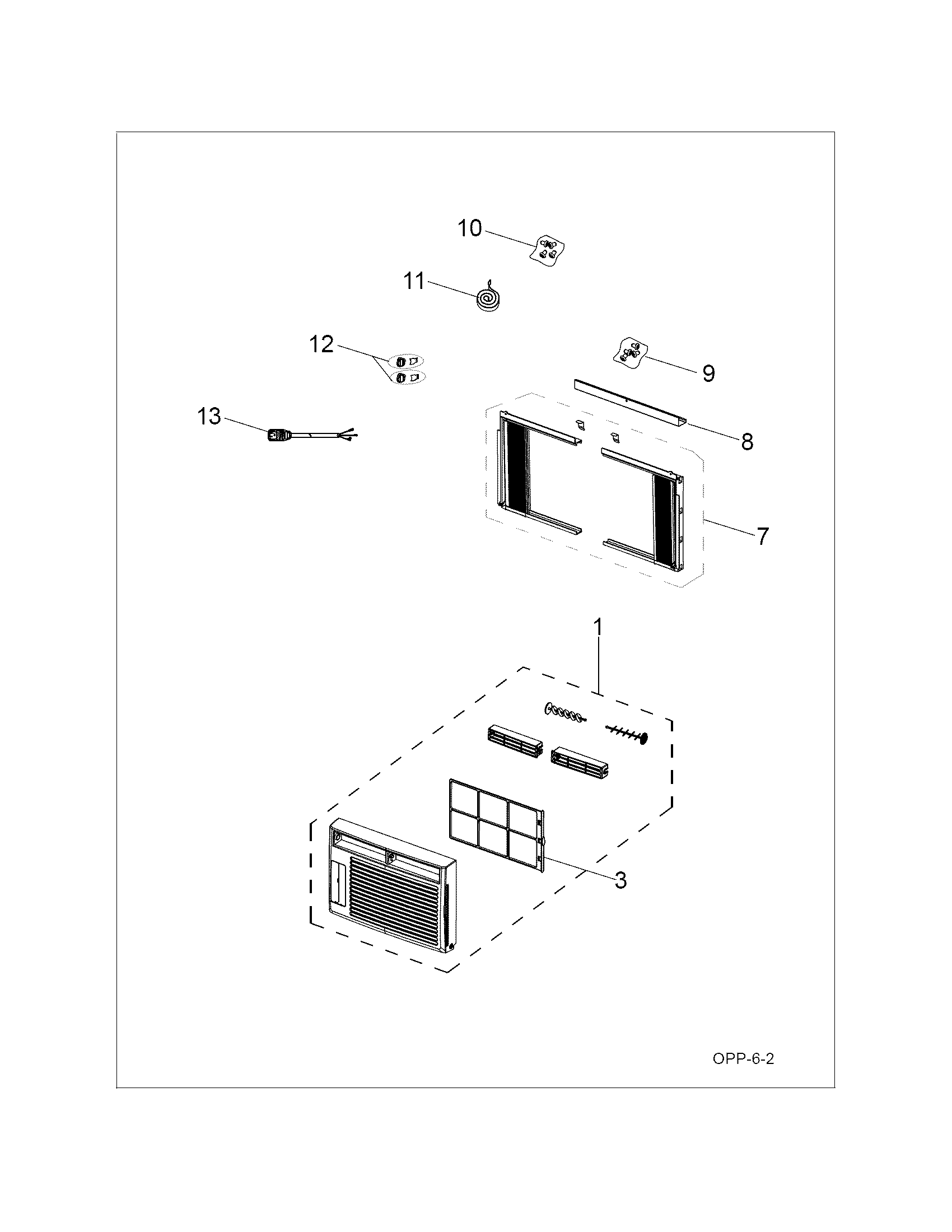 10
11
12
9
13
8
7
1
3
OPP-6-2